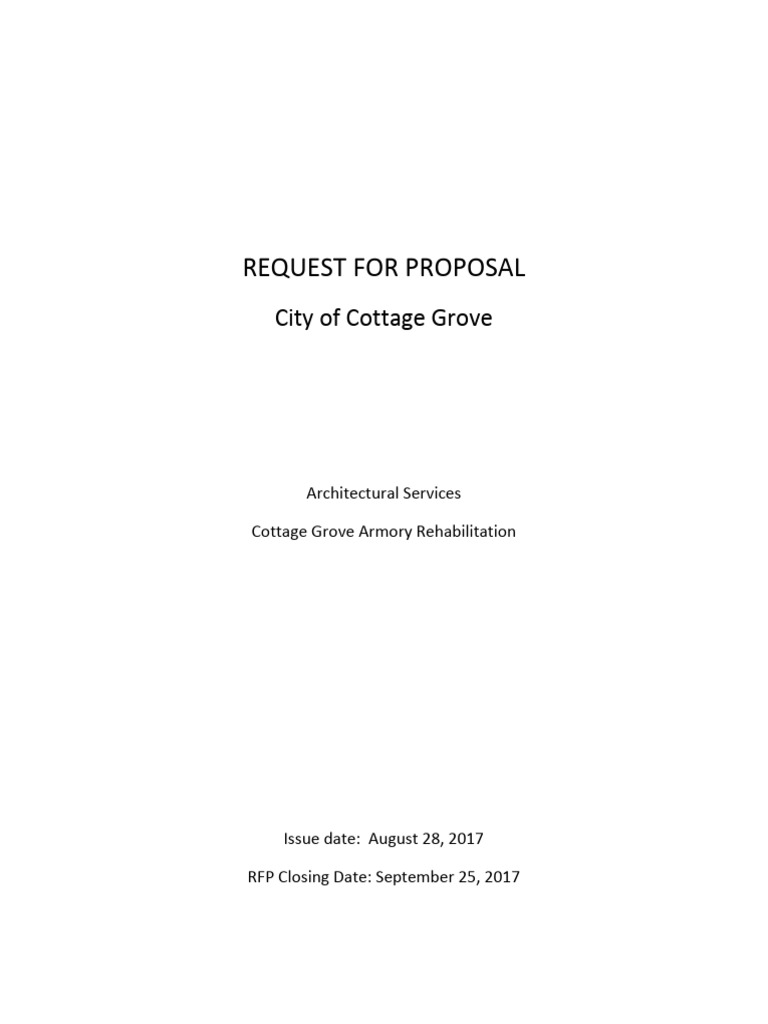 REQUEST FOR PROPOSAL

City of Cottage Grove

Architectural Services

Cottage Grove Armory Rehabilitation

Issue date: August 28, 2017

RFP Closing Date: September 25, 2017